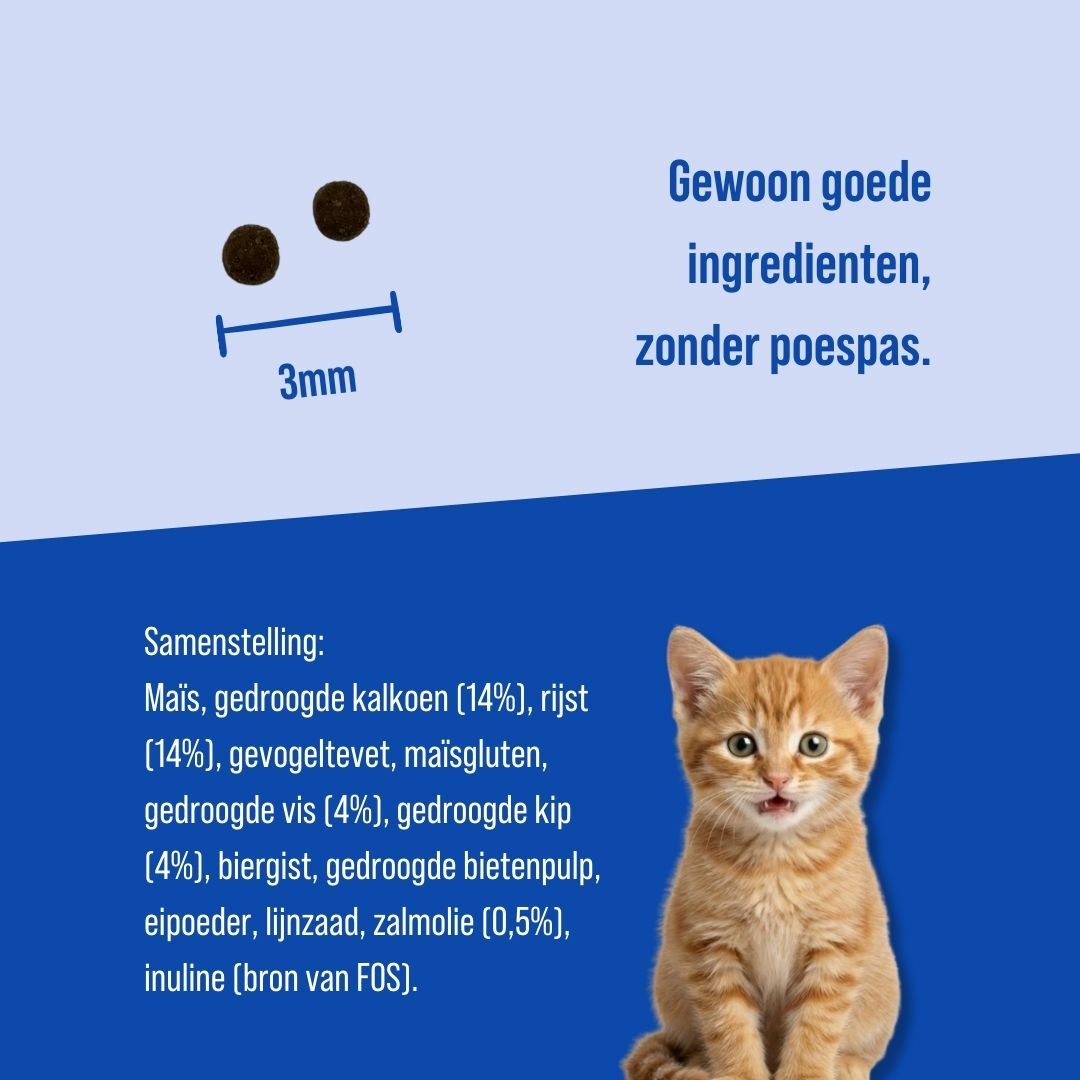 3mm

Gewoon goede ingredienten, zonder poespas.

Samenstelling:
Maïs, gedroogde kalkoen (14%), rijst (14%), gevogeltevet, maïsgluten, gedroogde vis (4%), gedroogde kip (4%), biergist, gedroogde bietenpulp, eipoeder, lijnzaad, zalmolie (0,5%), inuline (bron van FOS).